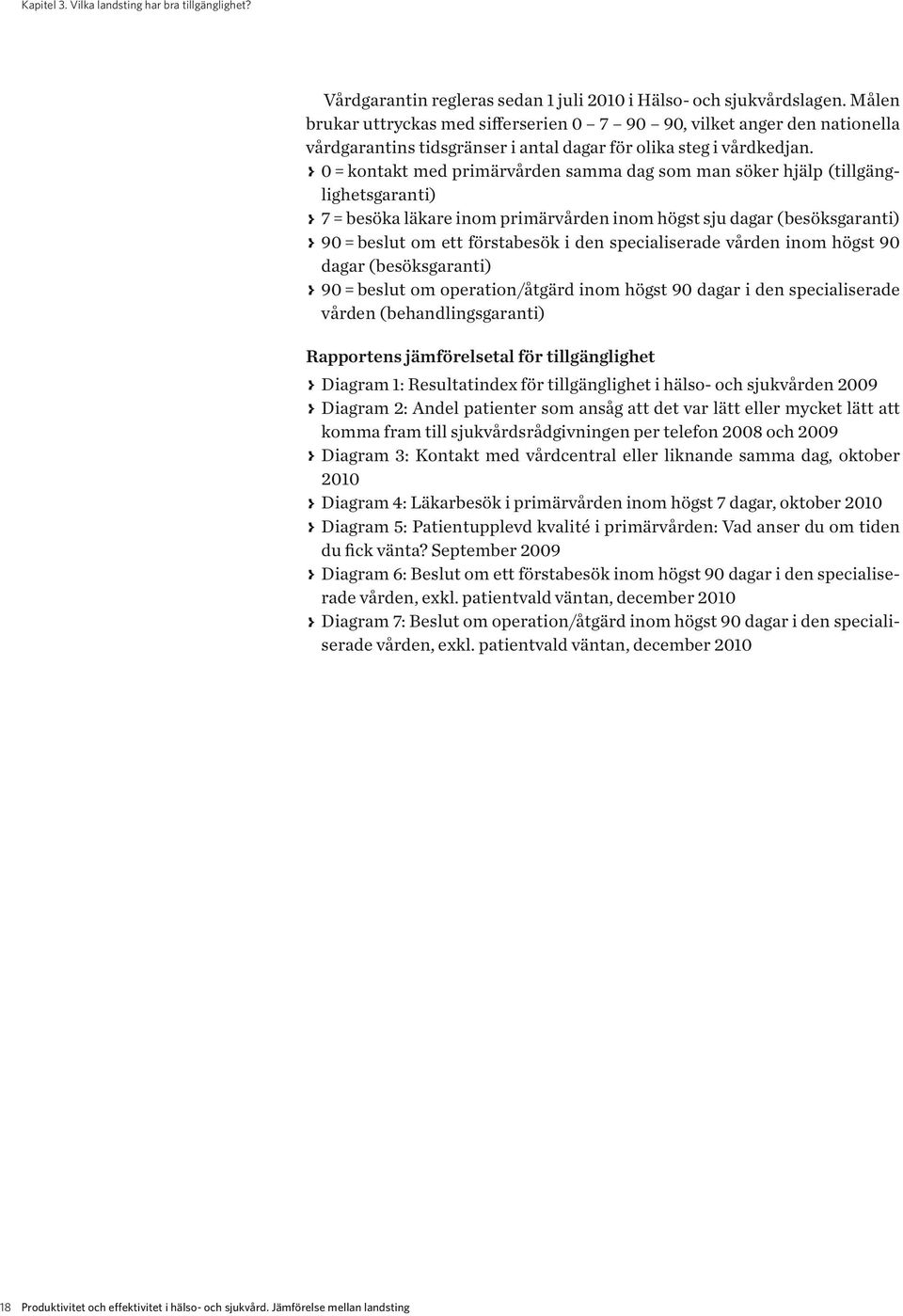 Kapitel 3. Vilka landsting har bra tillgänglighet?

Vårdgarantin regleras sedan 1 juli 2010 i Hälso- och sjukvårdslagen. Målen brukar uttryckas med sifferserien 0 – 7 – 90 – 90, vilket anger den nationella vårdgarantins tidsgränser i antal dagar för olika steg i vårdkedjan.

› 0 = kontakt med primärvården samma dag som man söker hjälp (tillgänglighetsgaranti)
› 7 = besöka läkare inom primärvården inom högst sju dagar (besöksgaranti)
› 90 = beslut om ett förstabesök i den specialiserade vården inom högst 90 dagar (besöksgaranti)
› 90 = beslut om operation/åtgärd inom högst 90 dagar i den specialiserade vården (behandlingsgaranti)

Rapportens jämförelsetal för tillgänglighet

› Diagram 1: Resultatindex för tillgänglighet i hälso- och sjukvården 2009
› Diagram 2: Andel patienter som ansåg att det var lätt eller mycket lätt att komma fram till sjukvårdsrådgivningen per telefon 2008 och 2009
› Diagram 3: Kontakt med vårdcentral eller liknande samma dag, oktober 2010
› Diagram 4: Läkarbesök i primärvården inom högst 7 dagar, oktober 2010
› Diagram 5: Patientupplevd kvalité i primärvården: Vad anser du om tiden du fick vänta? September 2009
› Diagram 6: Beslut om ett förstabesök inom högst 90 dagar i den specialiserade vården, exkl. patientvald väntan, december 2010
› Diagram 7: Beslut om operation/åtgärd inom högst 90 dagar i den specialiserade vården, exkl. patientvald väntan, december 2010

18 Produktivitet och effektivitet i hälso- och sjukvård. Jämförelse mellan landsting